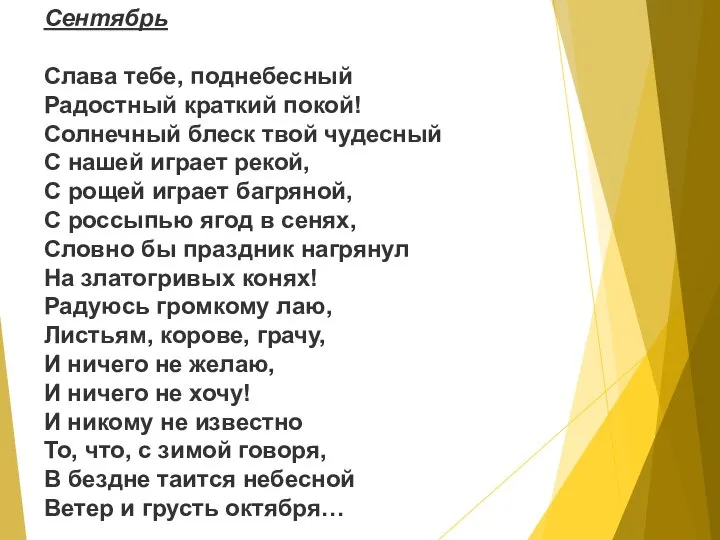 Сентябрь

Слава тебе, поднебесный
Радостный краткий покой!
Солнечный блеск твой чудесный
С нашей играет рекой,
С рощей играет багряной,
С россыпью ягод в сенях,
Словно бы праздник нагрянул
На златогривых конях!
Радуюсь громкому лаю,
Листьям, корове, грачу,
И ничего не желаю,
И ничего не хочу!
И никому не известно
То, что, с зимой говоря,
В бездне таится небесной
Ветер и грусть октября…